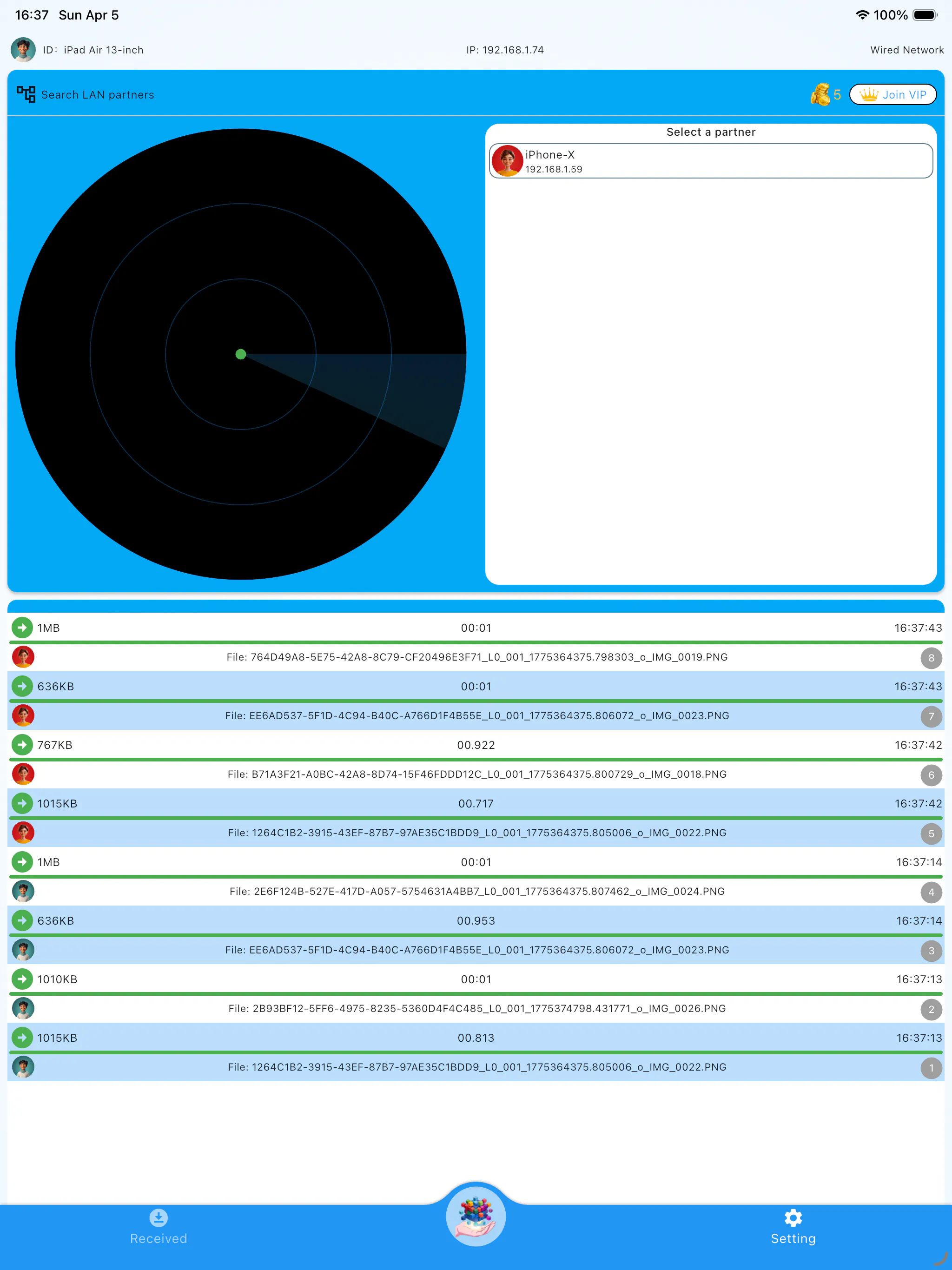 16:37 Sun Apr 5

100%

ID: iPad Air 13-inch

IP: 192.168.1.74

Wired Network

Search LAN partners

5

Join VIP

Select a partner

iPhone-X
192.168.1.59

1MB 00:01 16:37:43
File: 764D49A8-5E75-42A8-8C79-CF20496E3F71_L0_001_1775364375.798303_o_IMG_0019.PNG 8

636KB 00:01 16:37:43
File: EE6AD537-5F1D-4C94-B40C-A766D1F4B55E_L0_001_1775364375.806072_o_IMG_0023.PNG 7

767KB 00.922 16:37:42
File: B71A3F21-A0BC-42A8-8D74-15F46FDDD12C_L0_001_1775364375.800729_o_IMG_0018.PNG 6

1015KB 00.717 16:37:42
File: 1264C1B2-3915-43EF-87B7-97AE35C1BDD9_L0_001_1775364375.805006_o_IMG_0022.PNG 5

1MB 00:01 16:37:14
File: 2E6F124B-527E-417D-A057-5754631A4BB7_L0_001_1775364375.807462_o_IMG_0024.PNG 4

636KB 00.953 16:37:14
File: EE6AD537-5F1D-4C94-B40C-A766D1F4B55E_L0_001_1775364375.806072_o_IMG_0023.PNG 3

1010KB 00:01 16:37:13
File: 2B93BF12-5FF6-4975-8235-5360D4F4C485_L0_001_1775374798.431771_o_IMG_0026.PNG 2

1015KB 00.813 16:37:13
File: 1264C1B2-3915-43EF-87B7-97AE35C1BDD9_L0_001_1775364375.805006_o_IMG_0022.PNG 1

Received

Setting